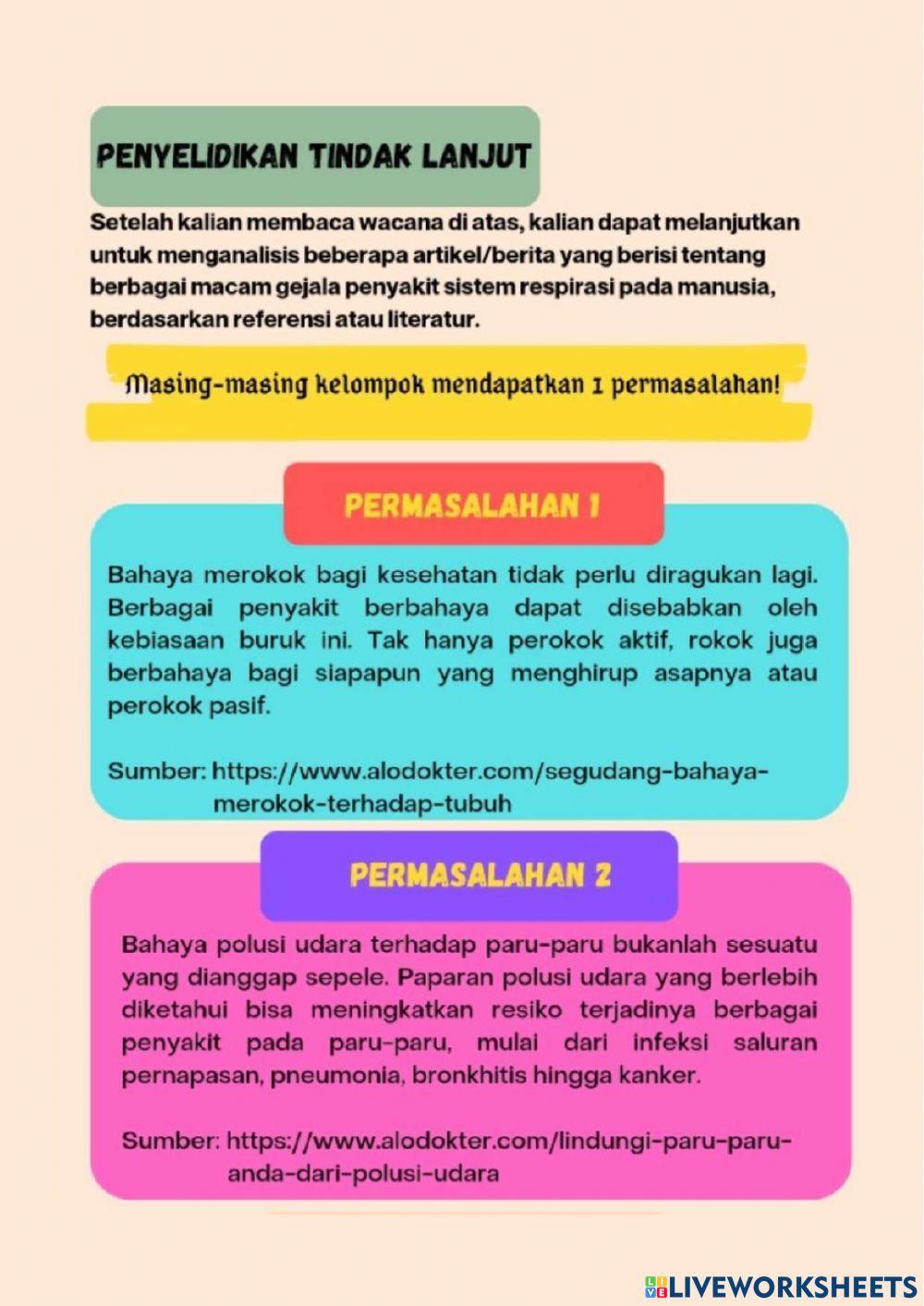 PENYELIDIKAN TINDAK LANJUT

Setelah kalian membaca wacana di atas, kalian dapat melanjutkan untuk menganalisis beberapa artikel/berita yang berisi tentang berbagai macam gejala penyakit sistem respirasi pada manusia, berdasarkan referensi atau literatur.

Masing-masing kelompok mendapatkan 1 permasalahan!

PERMASALAHAN 1

Bahaya merokok bagi kesehatan tidak perlu diragukan lagi. Berbagai penyakit berbahaya dapat disebabkan oleh kebiasaan buruk ini. Tak hanya perokok aktif, rokok juga berbahaya bagi siapapun yang menghirup asapnya atau perokok pasif.

Sumber: https://www.alodokter.com/segudang-bahaya-merokok-terhadap-tubuh

PERMASALAHAN 2

Bahaya polusi udara terhadap paru-paru bukanlah sesuatu yang dianggap sepele. Paparan polusi udara yang berlebih diketahui bisa meningkatkan resiko terjadinya berbagai penyakit pada paru-paru, mulai dari infeksi saluran pernapasan, pneumonia, bronkhitis hingga kanker.

Sumber: https://www.alodokter.com/lindungi-paru-paru-anda-dari-polusi-udara

LIVEWORKSHEETS